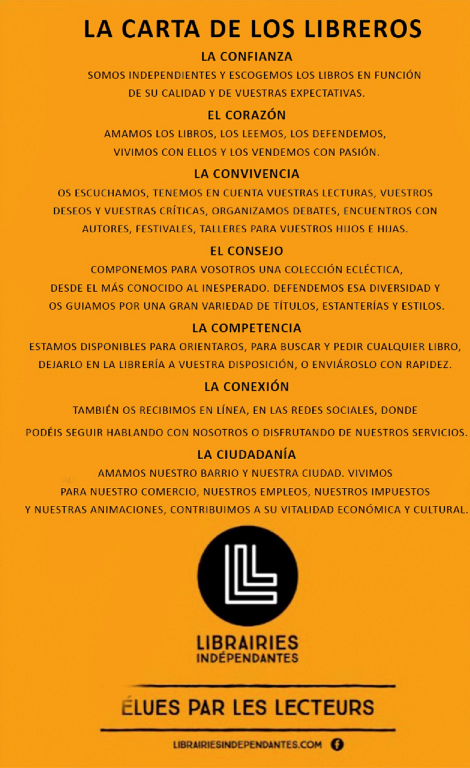 LA CARTA DE LOS LIBREROS

LA CONFIANZA

SOMOS INDEPENDIENTES Y ESCOGEMOS LOS LIBROS EN FUNCIÓN DE SU CALIDAD Y DE VUESTRAS EXPECTATIVAS.

EL CORAZÓN

AMAMOS LOS LIBROS, LOS LEEMOS, LOS DEFENDEMOS, VIVIMOS CON ELLOS Y LOS VENDEMOS CON PASIÓN.

LA CONVIVENCIA

OS ESCUCHAMOS, TENEMOS EN CUENTA VUESTRAS LECTURAS, VUESTROS DESEOS Y VUESTRAS CRÍTICAS, ORGANIZAMOS DEBATES, ENCUENTROS CON AUTORES, FESTIVALES, TALLERES PARA VUESTROS HIJOS E HIJAS.

EL CONSEJO

COMPONEMOS PARA VOSOTROS UNA COLECCIÓN ECLÉCTICA, DESDE EL MÁS CONOCIDO AL INESPERADO. DEFENDEMOS ESA DIVERSIDAD Y OS GUIAMOS POR UNA GRAN VARIEDAD DE TÍTULOS, ESTANTERÍAS Y ESTILOS.

LA COMPETENCIA

ESTAMOS DISPONIBLES PARA ORIENTAROS, PARA BUSCAR Y PEDIR CUALQUIER LIBRO, DEJARLO EN LA LIBRERÍA A VUESTRA DISPOSICIÓN, O ENVIÁROSLO CON RAPIDEZ.

LA CONEXIÓN

TAMBIÉN OS RECIBIMOS EN LÍNEA, EN LAS REDES SOCIALES, DONDE PODÉIS SEGUIR HABLANDO CON NOSOTROS O DISFRUTANDO DE NUESTROS SERVICIOS.

LA CIUDADANÍA

AMAMOS NUESTRO BARRIO Y NUESTRA CIUDAD. VIVIMOS PARA NUESTRO COMERCIO, NUESTROS EMPLEOS, NUESTROS IMPUESTOS Y NUESTRAS ANIMACIONES, CONTRIBUIMOS A SU VITALIDAD ECONÓMICA Y CULTURAL.

LIBRAIRIES INDÉPENDANTES

ÉLUES PAR LES LECTEURS

LIBRAIRIESINDEPENDANTES.COM